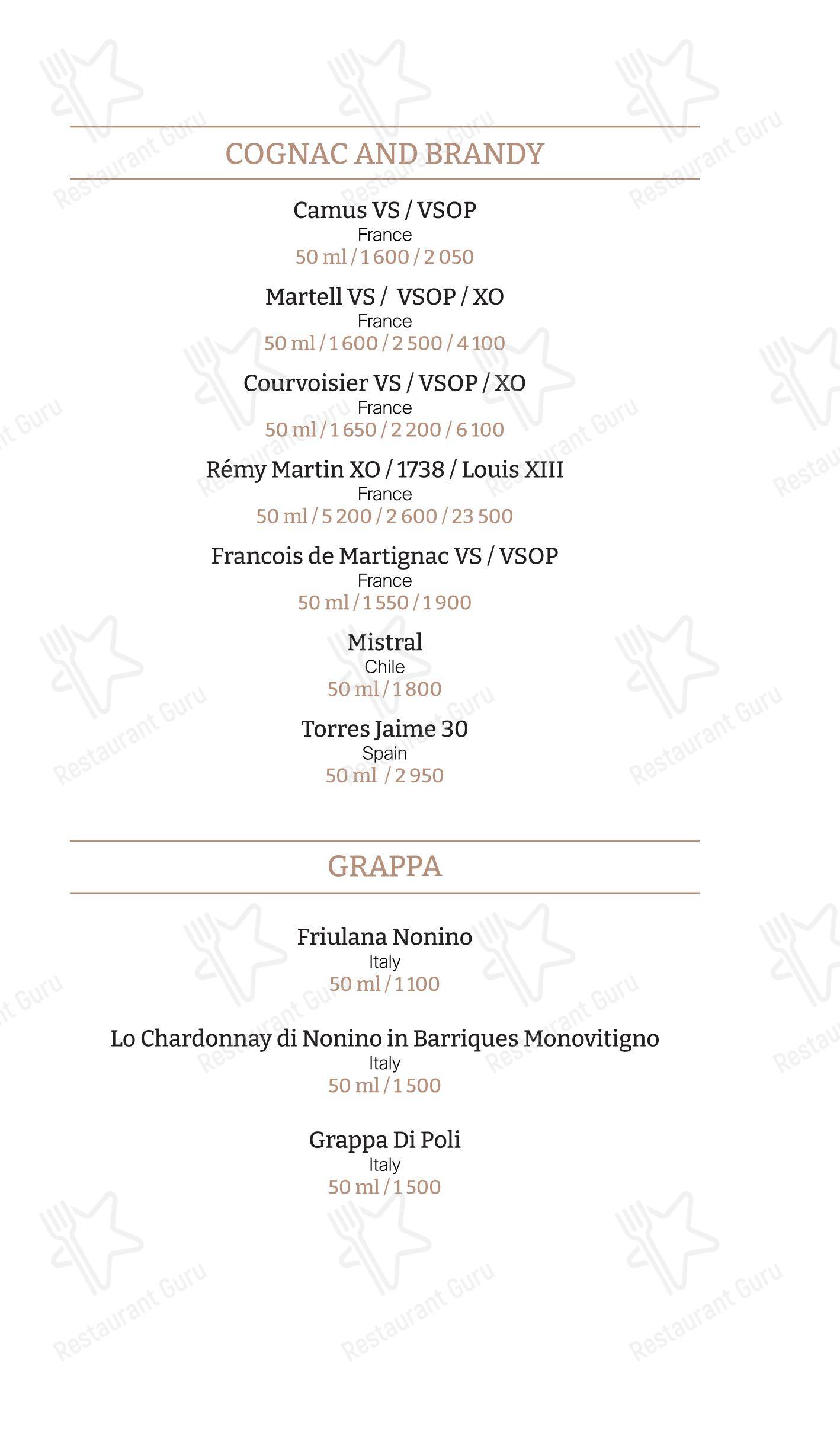 COGNAC AND BRANDY

Camus VS / VSOP
France
50 ml / 1 600 / 2 050

Martell VS / VSOP / XO
France
50 ml / 1 600 / 2 500 / 4 100

Courvoisier VS / VSOP / XO
France
50 ml / 1 650 / 2 200 / 6 100

Rémy Martin XO / 1738 / Louis XIII
France
50 ml / 5 200 / 2 600 / 23 500

Francois de Martignac VS / VSOP
France
50 ml / 1 550 / 1 900

Mistral
Chile
50 ml / 1 800

Torres Jaime 30
Spain
50 ml / 2 950

GRAPPA

Friulana Nonino
Italy
50 ml / 1 100

Lo Chardonnay di Nonino in Barriques Monovitigno
Italy
50 ml / 1 500

Grappa Di Poli
Italy
50 ml / 1 500

Restaurant Guru